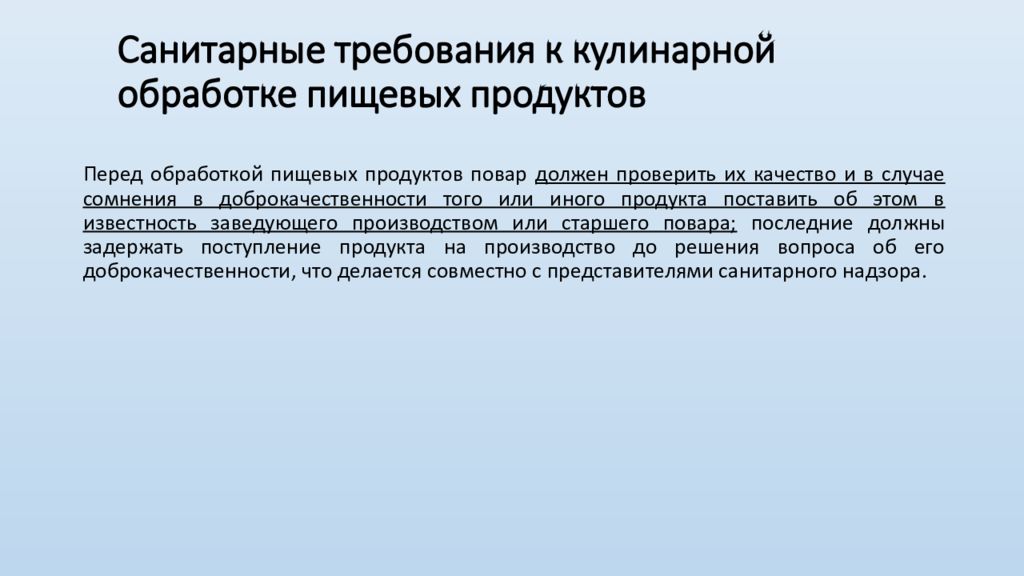 Санитарные требования к кулинарной обработке пищевых продуктов

Перед обработкой пищевых продуктов повар должен проверить их качество и в случае сомнения в доброкачественности того или иного продукта поставить об этом в известность заведующего производством или старшего повара; последние должны задержать поступление продукта на производство до решения вопроса об его доброкачественности, что делается совместно с представителями санитарного надзора.